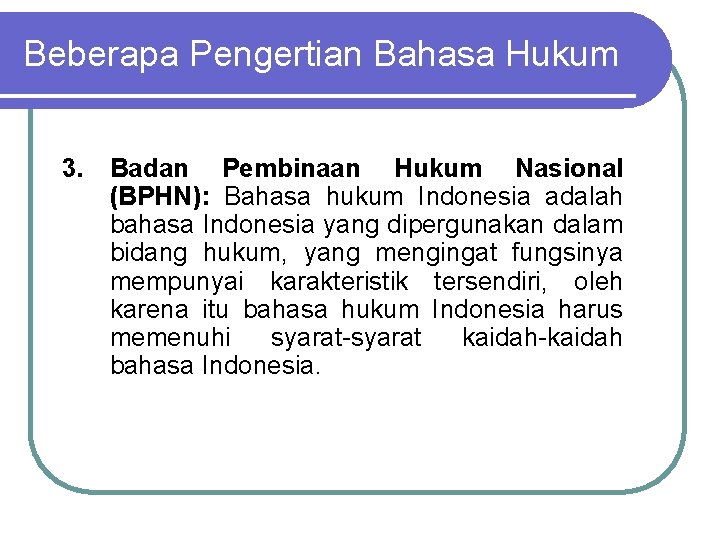 Beberapa Pengertian Bahasa Hukum

3. Badan Pembinaan Hukum Nasional (BPHN): Bahasa hukum Indonesia adalah bahasa Indonesia yang dipergunakan dalam bidang hukum, yang mengingat fungsinya mempunyai karakteristik tersendiri, oleh karena itu bahasa hukum Indonesia harus memenuhi syarat-syarat kaidah-kaidah bahasa Indonesia.